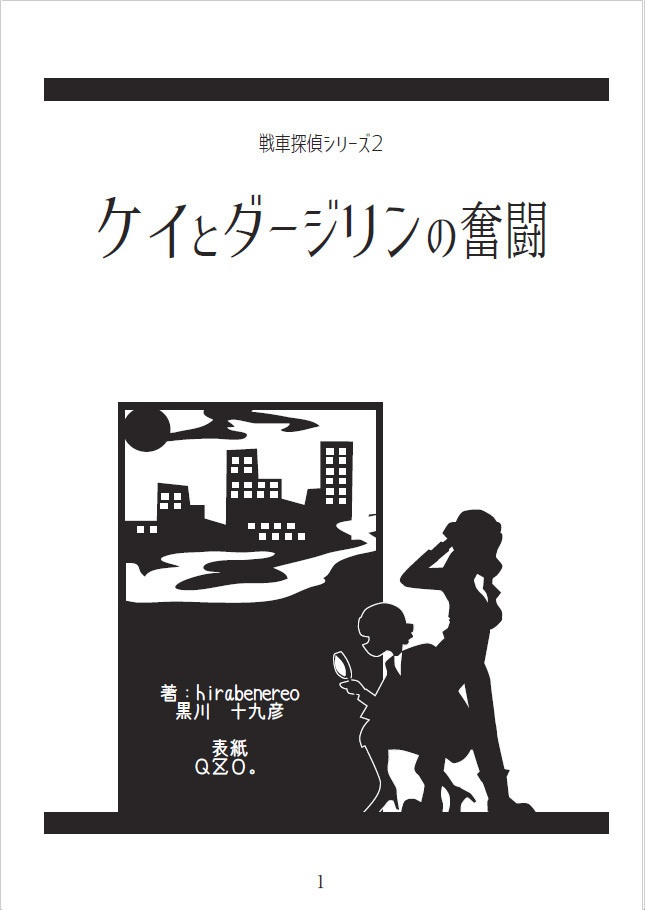 戦車探偵シリーズ2

ケイとダージリンの奮闘

著：hirabenereo
黒川　十九彦

表紙
QZO。

1